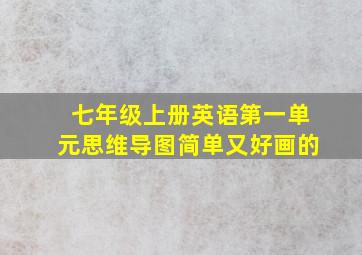 七年级上册英语第一单元思维导图简单又好画的